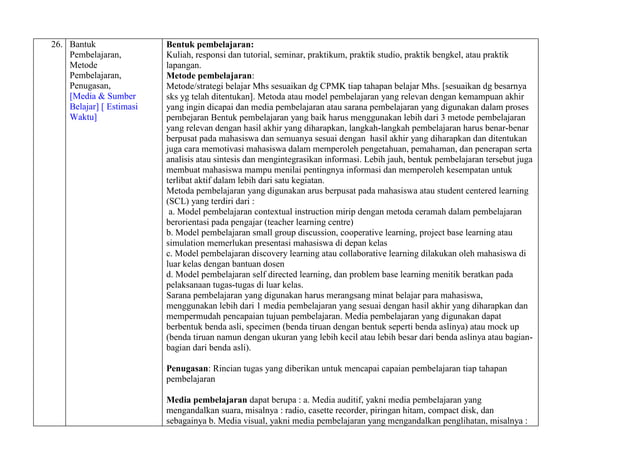 | 26. | Bantuk Pembelajaran, Metode Pembelajaran, Penugasan, [Media & Sumber Belajar] [ Estimasi Waktu] | **Bentuk pembelajaran:** Kuliah, responsi dan tutorial, seminar, praktikum, praktik studio, praktik bengkel, atau praktik lapangan. **Metode pembelajaran**: Metode/strategi belajar Mhs sesuaikan dg CPMK tiap tahapan belajar Mhs. [sesuaikan dg besarnya sks yg telah ditentukan]. Metoda atau model pembelajaran yang relevan dengan kemampuan akhir yang ingin dicapai dan media pembelajaran atau sarana pembelajaran yang digunakan dalam proses pembejaran Bentuk pembelajaran yang baik harus menggunakan lebih dari 3 metode pembelajaran yang relevan dengan hasil akhir yang diharapkan, langkah-langkah pembelajaran harus benar-benar berpusat pada mahasiswa dan semuanya sesuai dengan hasil akhir yang diharapkan dan ditentukan juga cara memotivasi mahasiswa dalam memperoleh pengetahuan, pemahaman, dan penerapan serta analisis atau sintesis dan mengintegrasikan informasi. Lebih jauh, bentuk pembelajaran tersebut juga membuat mahasiswa mampu menilai pentingnya informasi dan memperoleh kesempatan untuk terlibat aktif dalam lebih dari satu kegiatan. Metoda pembelajaran yang digunakan arus berpusat pada mahasiswa atau student centered learning (SCL) yang terdiri dari : a. Model pembelajaran contextual instruction mirip dengan metoda ceramah dalam pembelajaran berorientasi pada pengajar (teacher learning centre) b. Model pembelajaran small group discussion, cooperative learning, project base learning atau simulation memerlukan presentasi mahasiswa di depan kelas c. Model pembelajaran discovery learning atau collaborative learning dilakukan oleh mahasiswa di luar kelas dengan bantuan dosen d. Model pembelajaran self directed learning, dan problem base learning menitik beratkan pada pelaksanaan tugas-tugas di luar kelas. Sarana pembelajaran yang digunakan harus merangsang minat belajar para mahasiswa, menggunakan lebih dari 1 media pembelajaran yang sesuai dengan hasil akhir yang diharapkan dan mempermudah pencapaian tujuan pembelajaran. Media pembelajaran yang digunakan dapat berbentuk benda asli, specimen (benda tiruan dengan bentuk seperti benda aslinya) atau mock up (benda tiruan namun dengan ukuran yang lebih kecil atau lebih besar dari benda aslinya atau bagian-bagian dari benda asli). **Penugasan**: Rincian tugas yang diberikan untuk mencapai capaian pembelajaran tiap tahapan pembelajaran **Media pembelajaran** dapat berupa : a. Media auditif, yakni media pembelajaran yang mengandalkan suara, misalnya : radio, casette recorder, piringan hitam, compact disk, dan sebagainya b. Media visual, yakni media pembelajaran yang mengandalkan penglihatan, misalnya : |